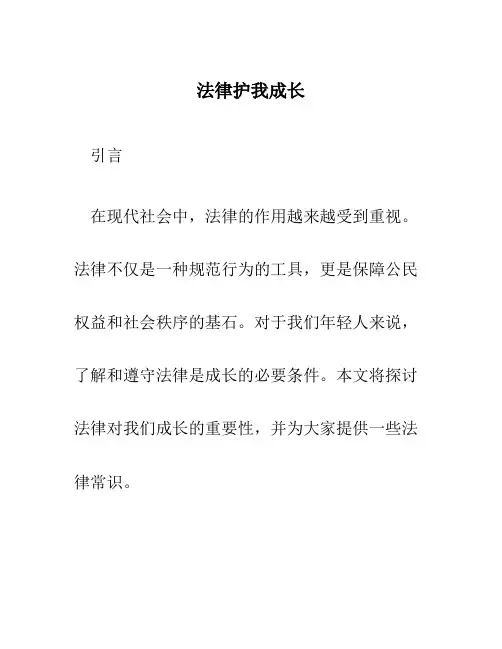 法律护我成长

引言

在现代社会中，法律的作用越来越受到重视。法律不仅是一种规范行为的工具，更是保障公民权益和社会秩序的基石。对于我们年轻人来说，了解和遵守法律是成长的必要条件。本文将探讨法律对我们成长的重要性，并为大家提供一些法律常识。